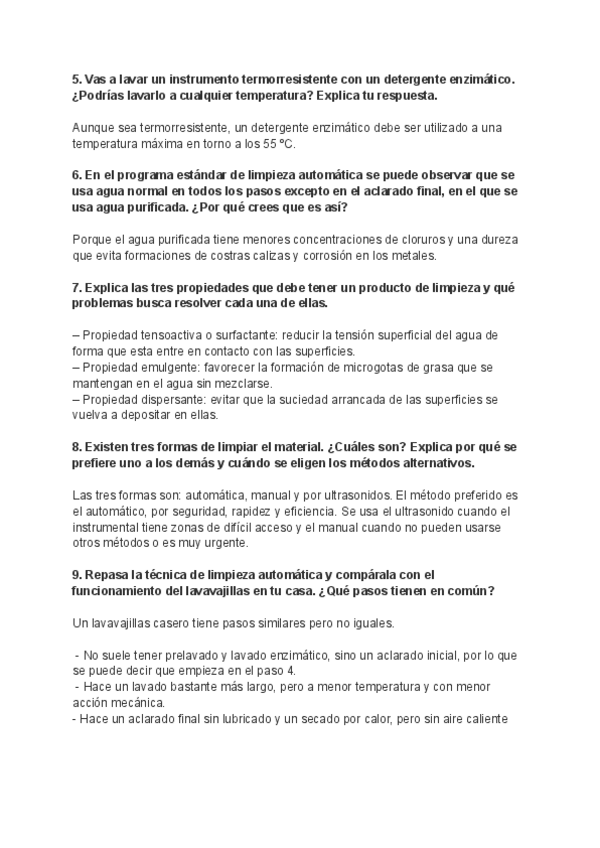 5. Vas a lavar un instrumento termorresistente con un detergente enzimático. ¿Podrías lavarlo a cualquier temperatura? Explica tu respuesta.

Aunque sea termorresistente, un detergente enzimático debe ser utilizado a una temperatura máxima en torno a los 55 °C.

6. En el programa estándar de limpieza automática se puede observar que se usa agua normal en todos los pasos excepto en el aclarado final, en el que se usa agua purificada. ¿Por qué crees que es así?

Porque el agua purificada tiene menores concentraciones de cloruros y una dureza que evita formaciones de costras calizas y corrosión en los metales.

7. Explica las tres propiedades que debe tener un producto de limpieza y qué problemas busca resolver cada una de ellas.

– Propiedad tensoactiva o surfactante: reducir la tensión superficial del agua de forma que esta entre en contacto con las superficies.
– Propiedad emulgente: favorecer la formación de microgotas de grasa que se mantengan en el agua sin mezclarse.
– Propiedad dispersante: evitar que la suciedad arrancada de las superficies se vuelva a depositar en ellas.

8. Existen tres formas de limpiar el material. ¿Cuáles son? Explica por qué se prefiere uno a los demás y cuándo se eligen los métodos alternativos.

Las tres formas son: automática, manual y por ultrasonidos. El método preferido es el automático, por seguridad, rapidez y eficiencia. Se usa el ultrasonido cuando el instrumental tiene zonas de difícil acceso y el manual cuando no pueden usarse otros métodos o es muy urgente.

9. Repasa la técnica de limpieza automática y compárala con el funcionamiento del lavavajillas en tu casa. ¿Qué pasos tienen en común?

Un lavavajillas casero tiene pasos similares pero no iguales.

- No suele tener prelavado y lavado enzimático, sino un aclarado inicial, por lo que se puede decir que empieza en el paso 4.
- Hace un lavado bastante más largo, pero a menor temperatura y con menor acción mecánica.
- Hace un aclarado final sin lubricado y un secado por calor, pero sin aire caliente